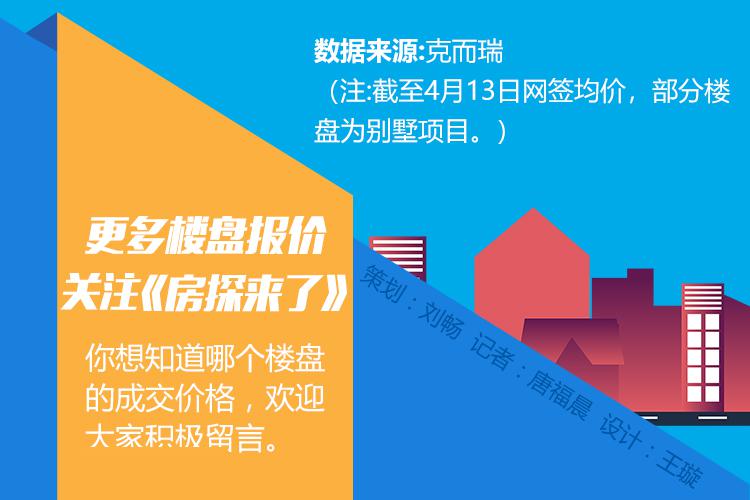 数据来源:克而瑞
（注:截至4月13日网签均价，部分楼盘为别墅项目。）

更多楼盘报价
关注《房探来了》

你想知道哪个楼盘的成交价格，欢迎大家积极留言。

策划：刘畅 记者：唐福晨 设计：王璇